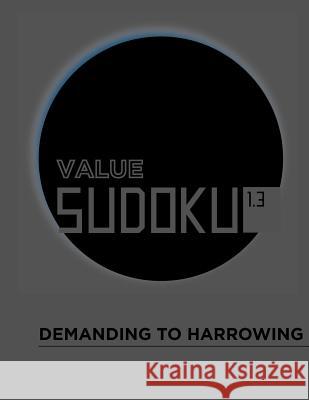 VALUE
SUDOKU 1.3

DEMANDING TO HARROWING

Kraina Książek